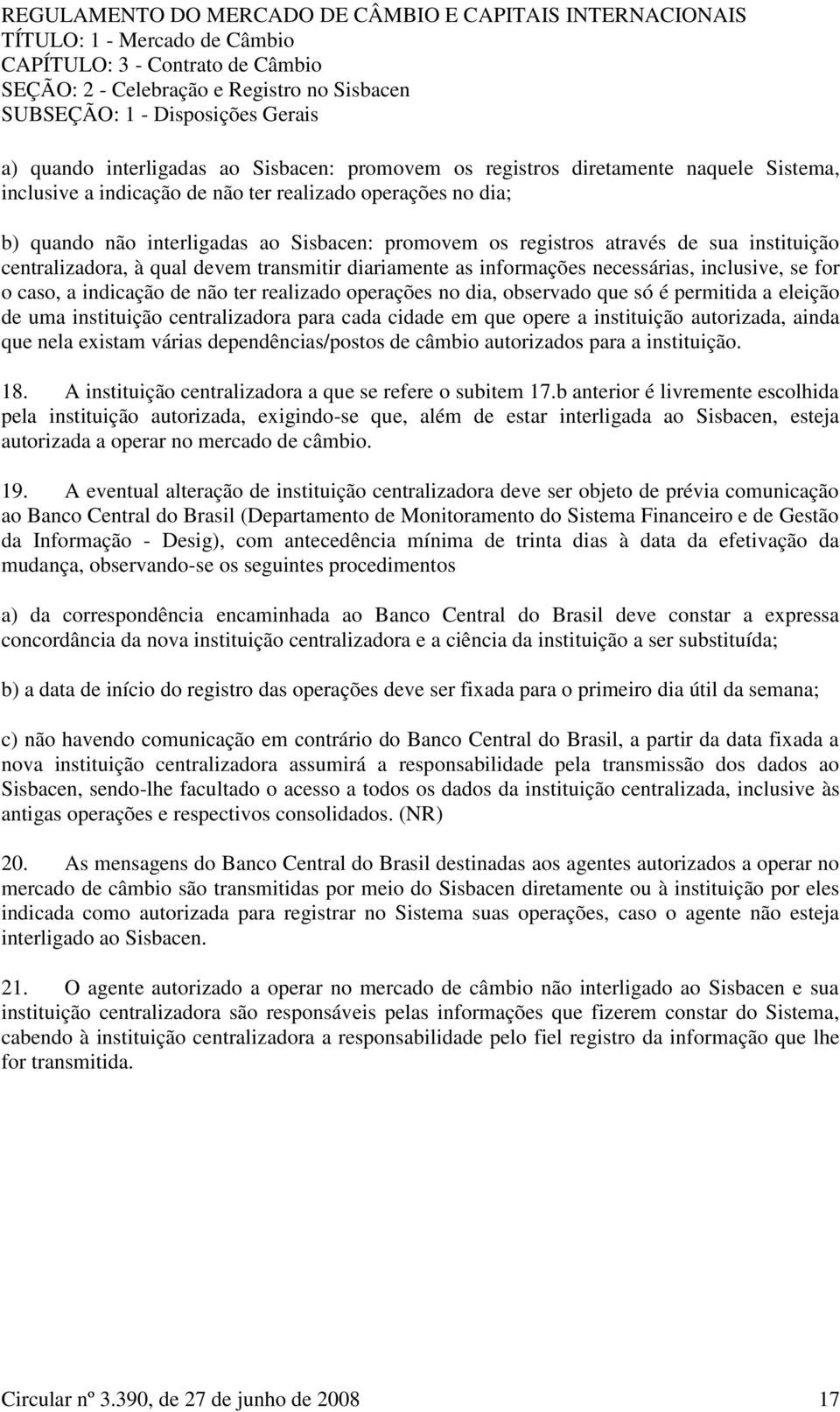 REGULAMENTO DO MERCADO DE CÂMBIO E CAPITAIS INTERNACIONAIS
TÍTULO: 1 - Mercado de Câmbio
CAPÍTULO: 3 - Contrato de Câmbio
SEÇÃO: 2 - Celebração e Registro no Sisbacen
SUBSEÇÃO: 1 - Disposições Gerais

a) quando interligadas ao Sisbacen: promovem os registros diretamente naquele Sistema, inclusive a indicação de não ter realizado operações no dia;

b) quando não interligadas ao Sisbacen: promovem os registros através de sua instituição centralizadora, à qual devem transmitir diariamente as informações necessárias, inclusive, se for o caso, a indicação de não ter realizado operações no dia, observado que só é permitida a eleição de uma instituição centralizadora para cada cidade em que opere a instituição autorizada, ainda que nela existam várias dependências/postos de câmbio autorizados para a instituição.

18. A instituição centralizadora a que se refere o subitem 17.b anterior é livremente escolhida pela instituição autorizada, exigindo-se que, além de estar interligada ao Sisbacen, esteja autorizada a operar no mercado de câmbio.

19. A eventual alteração de instituição centralizadora deve ser objeto de prévia comunicação ao Banco Central do Brasil (Departamento de Monitoramento do Sistema Financeiro e de Gestão da Informação - Desig), com antecedência mínima de trinta dias à data da efetivação da mudança, observando-se os seguintes procedimentos

a) da correspondência encaminhada ao Banco Central do Brasil deve constar a expressa concordância da nova instituição centralizadora e a ciência da instituição a ser substituída;

b) a data de início do registro das operações deve ser fixada para o primeiro dia útil da semana;

c) não havendo comunicação em contrário do Banco Central do Brasil, a partir da data fixada a nova instituição centralizadora assumirá a responsabilidade pela transmissão dos dados ao Sisbacen, sendo-lhe facultado o acesso a todos os dados da instituição centralizada, inclusive às antigas operações e respectivos consolidados. (NR)

20. As mensagens do Banco Central do Brasil destinadas aos agentes autorizados a operar no mercado de câmbio são transmitidas por meio do Sisbacen diretamente ou à instituição por eles indicada como autorizada para registrar no Sistema suas operações, caso o agente não esteja interligado ao Sisbacen.

21. O agente autorizado a operar no mercado de câmbio não interligado ao Sisbacen e sua instituição centralizadora são responsáveis pelas informações que fizerem constar do Sistema, cabendo à instituição centralizadora a responsabilidade pelo fiel registro da informação que lhe for transmitida.

Circular nº 3.390, de 27 de junho de 2008 17